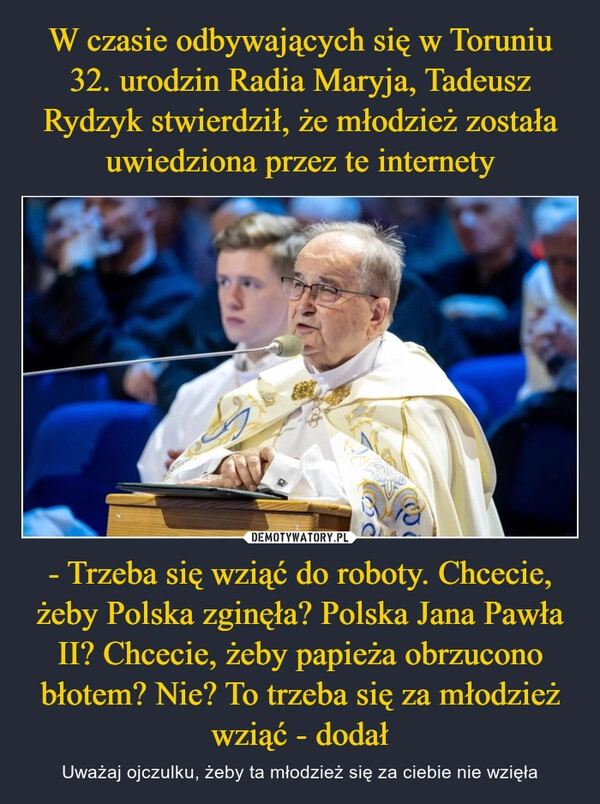 W czasie odbywających się w Toruniu 32. urodzin Radia Maryja, Tadeusz Rydzyk stwierdził, że młodzież została uwiedziona przez te internety

DEMOTYWATORY.PL

- Trzeba się wziąć do roboty. Chcecie, żeby Polska zginęła? Polska Jana Pawła II? Chcecie, żeby papieża obrzucono błotem? Nie? To trzeba się za młodzież wziąć - dodał

Uważaj ojczulku, żeby ta młodzież się za ciebie nie wzięła